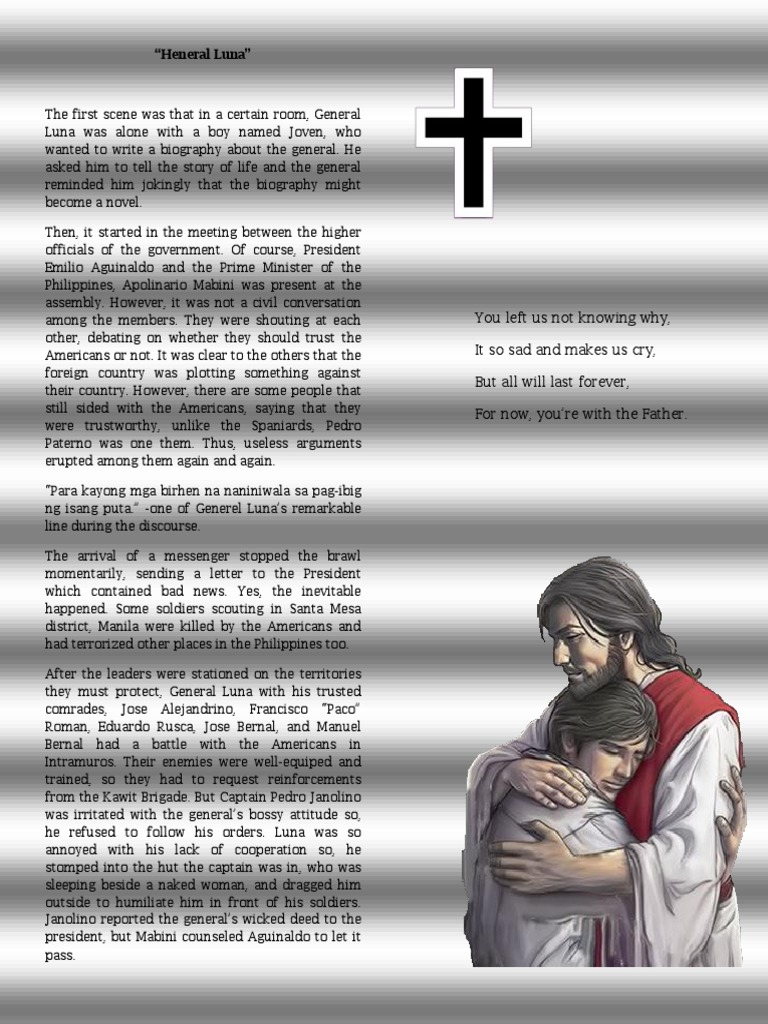 "Heneral Luna"

The first scene was that in a certain room, General Luna was alone with a boy named Joven, who wanted to write a biography about the general. He asked him to tell the story of life and the general reminded him jokingly that the biography might become a novel.

Then, it started in the meeting between the higher officials of the government. Of course, President Emilio Aguinaldo and the Prime Minister of the Philippines, Apolinario Mabini was present at the assembly. However, it was not a civil conversation among the members. They were shouting at each other, debating on whether they should trust the Americans or not. It was clear to the others that the foreign country was plotting something against their country. However, there are some people that still sided with the Americans, saying that they were trustworthy, unlike the Spaniards, Pedro Paterno was one them. Thus, useless arguments erupted among them again and again.

"Para kayong mga birhen na naniniwala sa pag-ibig ng isang puta." -one of Generel Luna's remarkable line during the discourse.

The arrival of a messenger stopped the brawl momentarily, sending a letter to the President which contained bad news. Yes, the inevitable happened. Some soldiers scouting in Santa Mesa district, Manila were killed by the Americans and had terrorized other places in the Philippines too.

After the leaders were stationed on the territories they must protect, General Luna with his trusted comrades, Jose Alejandrino, Francisco "Paco" Roman, Eduardo Rusca, Jose Bernal, and Manuel Bernal had a battle with the Americans in Intramuros. Their enemies were well-equiped and trained, so they had to request reinforcements from the Kawit Brigade. But Captain Pedro Janolino was irritated with the general's bossy attitude so, he refused to follow his orders. Luna was so annoyed with his lack of cooperation so, he stomped into the hut the captain was in, who was sleeping beside a naked woman, and dragged him outside to humiliate him in front of his soldiers. Janolino reported the general's wicked deed to the president, but Mabini counseled Aguinaldo to let it pass.

You left us not knowing why,

It so sad and makes us cry,

But all will last forever,

For now, you're with the Father.